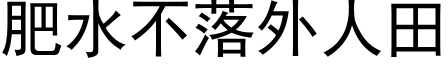 肥水不落外人田